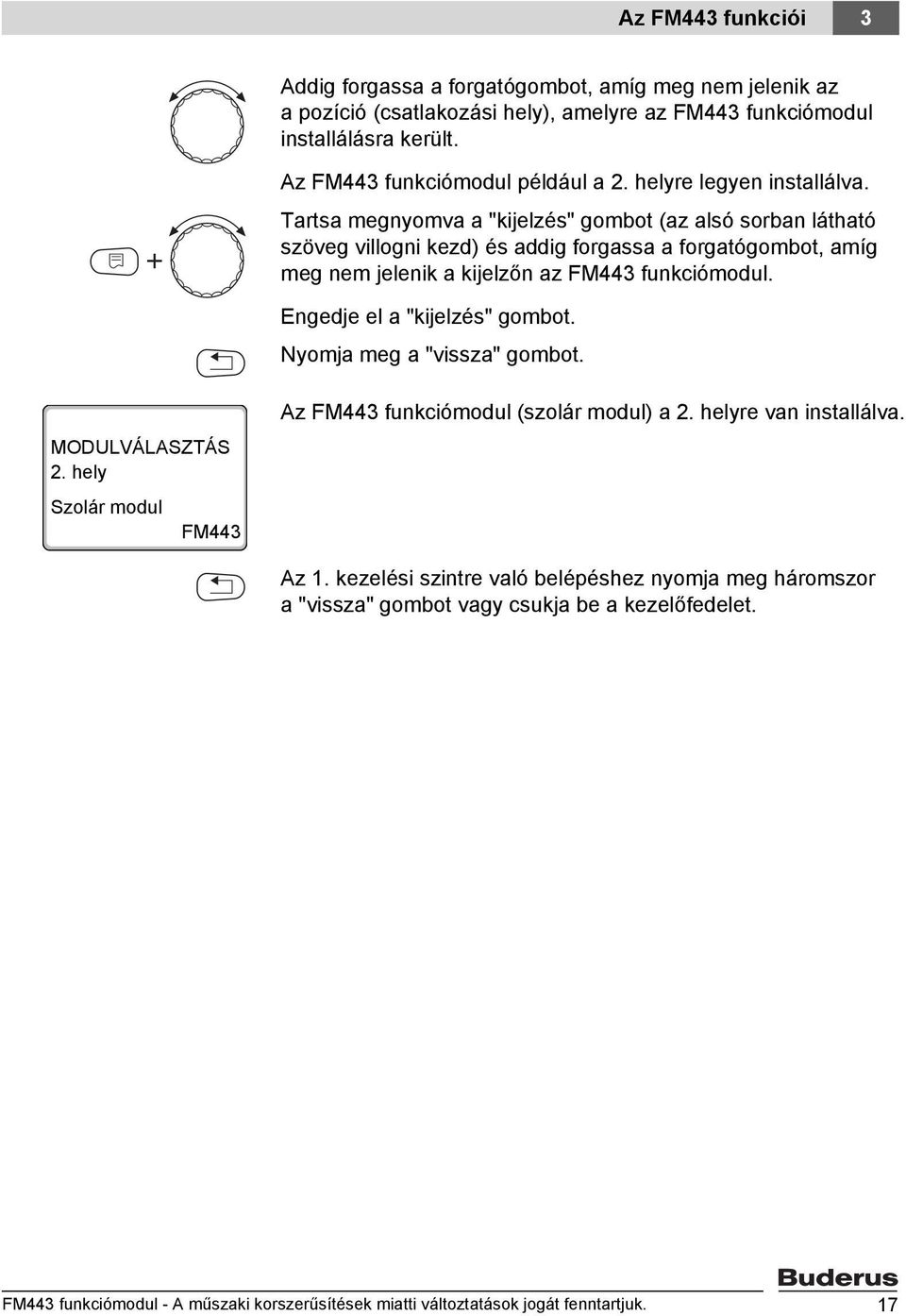 Az FM443 funkciói 3

Addig forgassa a forgatógombot, amíg meg nem jelenik az a pozíció (csatlakozási hely), amelyre az FM443 funkciómodul installálásra került.

Az FM443 funkciómodul például a 2. helyre legyen installálva.

+

Tartsa megnyomva a "kijelzés" gombot (az alsó sorban látható szöveg villogni kezd) és addig forgassa a forgatógombot, amíg meg nem jelenik a kijelzőn az FM443 funkciómodul.

Engedje el a "kijelzés" gombot.

Nyomja meg a "vissza" gombot.

Az FM443 funkciómodul (szolár modul) a 2. helyre van installálva.

MODULVÁLASZTÁS
2. hely
Szolár modul
FM443

Az 1. kezelési szintre való belépéshez nyomja meg háromszor a "vissza" gombot vagy csukja be a kezelőfedelet.

Buderus

FM443 funkciómodul - A műszaki korszerűsítések miatti változtatások jogát fenntartjuk. 17